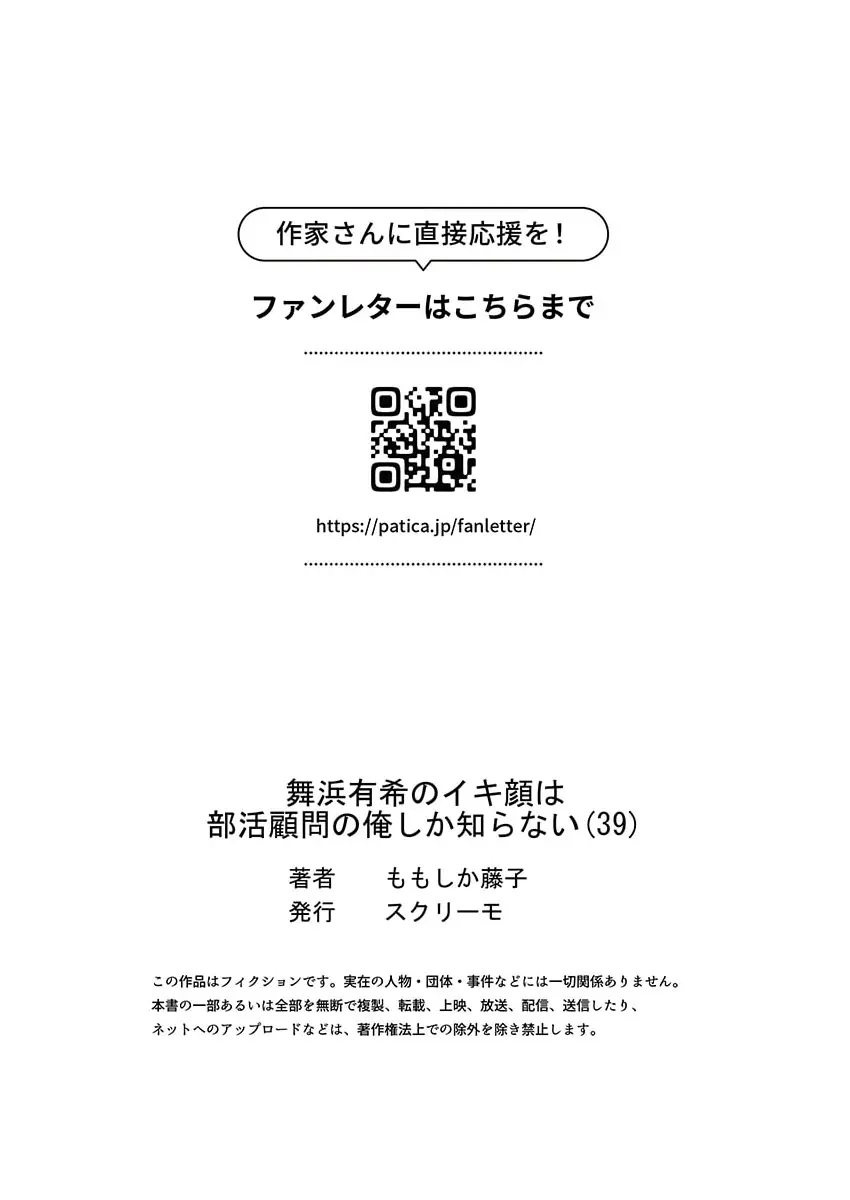 作家さんに直接応援を！

ファンレターはこちらまで

https://patica.jp/fanletter/

舞浜有希のイキ顔は
部活顧問の俺しか知らない(39)

著者　ももしか藤子
発行　スクリーモ

この作品はフィクションです。実在の人物・団体・事件などには一切関係ありません。
本書の一部あるいは全部を無断で複製、転載、上映、放送、配信、送信したり、
ネットへのアップロードなどは、著作権法上での除外を除き禁止します。